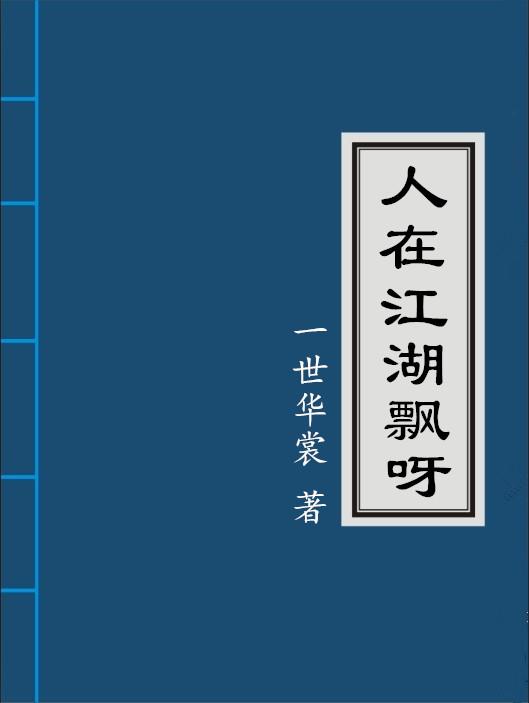 人在江湖飘呀

一世华裳 著